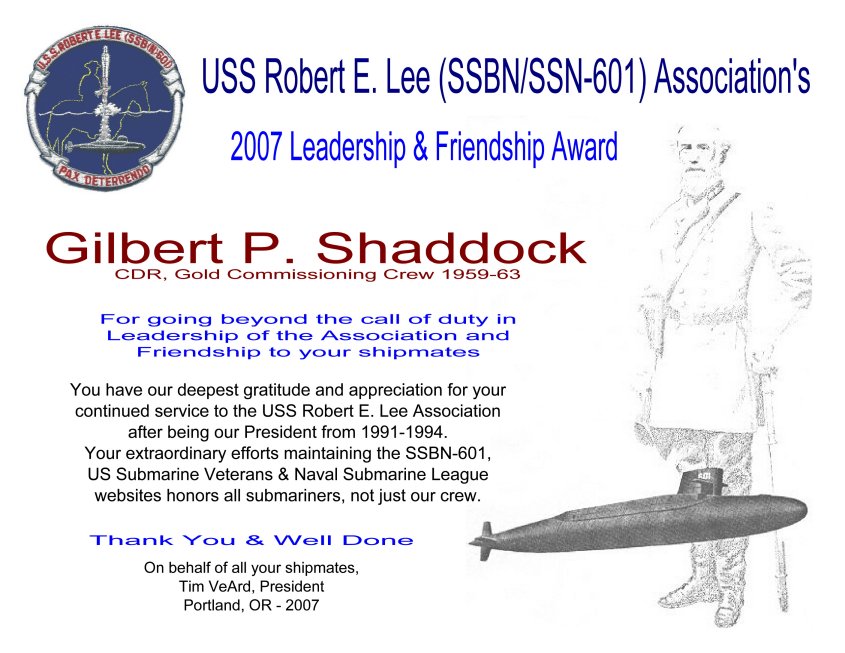 U.S.S. ROBERT E. LEE (SSB(N)-601)
PAX DETERRENDO

USS Robert E. Lee (SSBN/SSN-601) Association's

2007 Leadership & Friendship Award

Gilbert P. Shaddock
CDR, Gold Commissioning Crew 1959-63

For going beyond the call of duty in Leadership of the Association and Friendship to your shipmates

You have our deepest gratitude and appreciation for your continued service to the USS Robert E. Lee Association after being our President from 1991-1994.
Your extraordinary efforts maintaining the SSBN-601, US Submarine Veterans & Naval Submarine League websites honors all submariners, not just our crew.

Thank You & Well Done

On behalf of all your shipmates,
Tim VeArd, President
Portland, OR - 2007

601